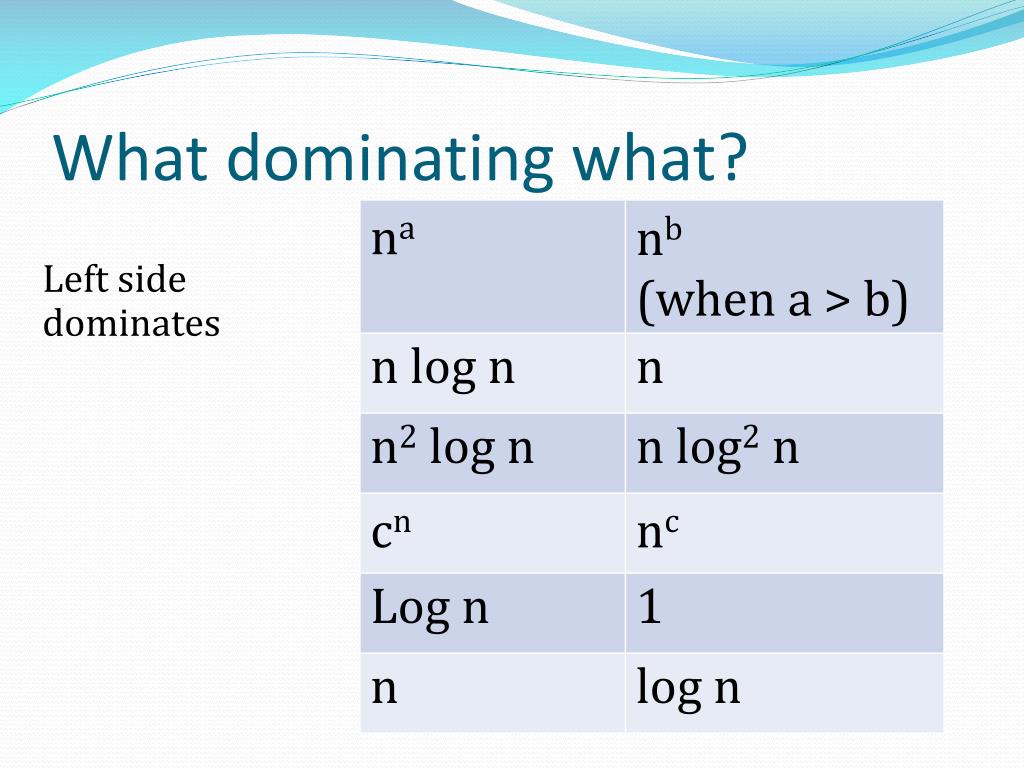 What dominating what?

Left side dominates

| $n^a$ | $n^b$ (when a > b) |
|---|---|
| n log n | n |
| $n^2$ log n | n $\log^2$ n |
| $c^n$ | $n^c$ |
| Log n | 1 |
| n | log n |